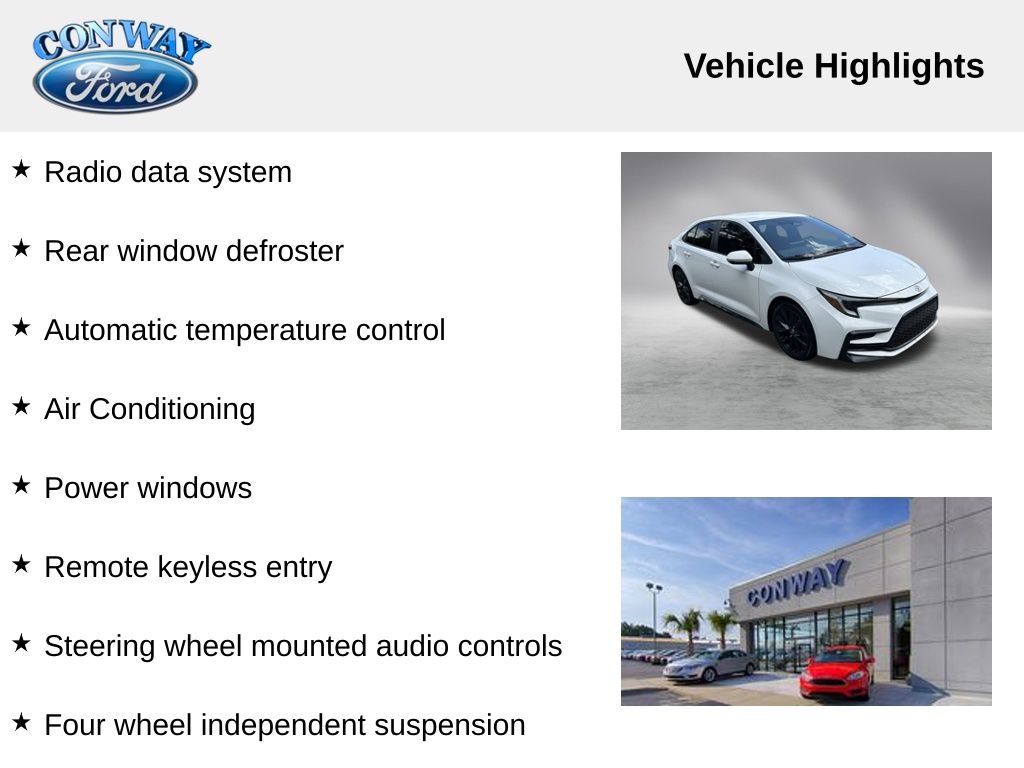 CONWAY
Ford

Vehicle Highlights

★ Radio data system

★ Rear window defroster

★ Automatic temperature control

★ Air Conditioning

★ Power windows

★ Remote keyless entry

★ Steering wheel mounted audio controls

★ Four wheel independent suspension

CONWAY